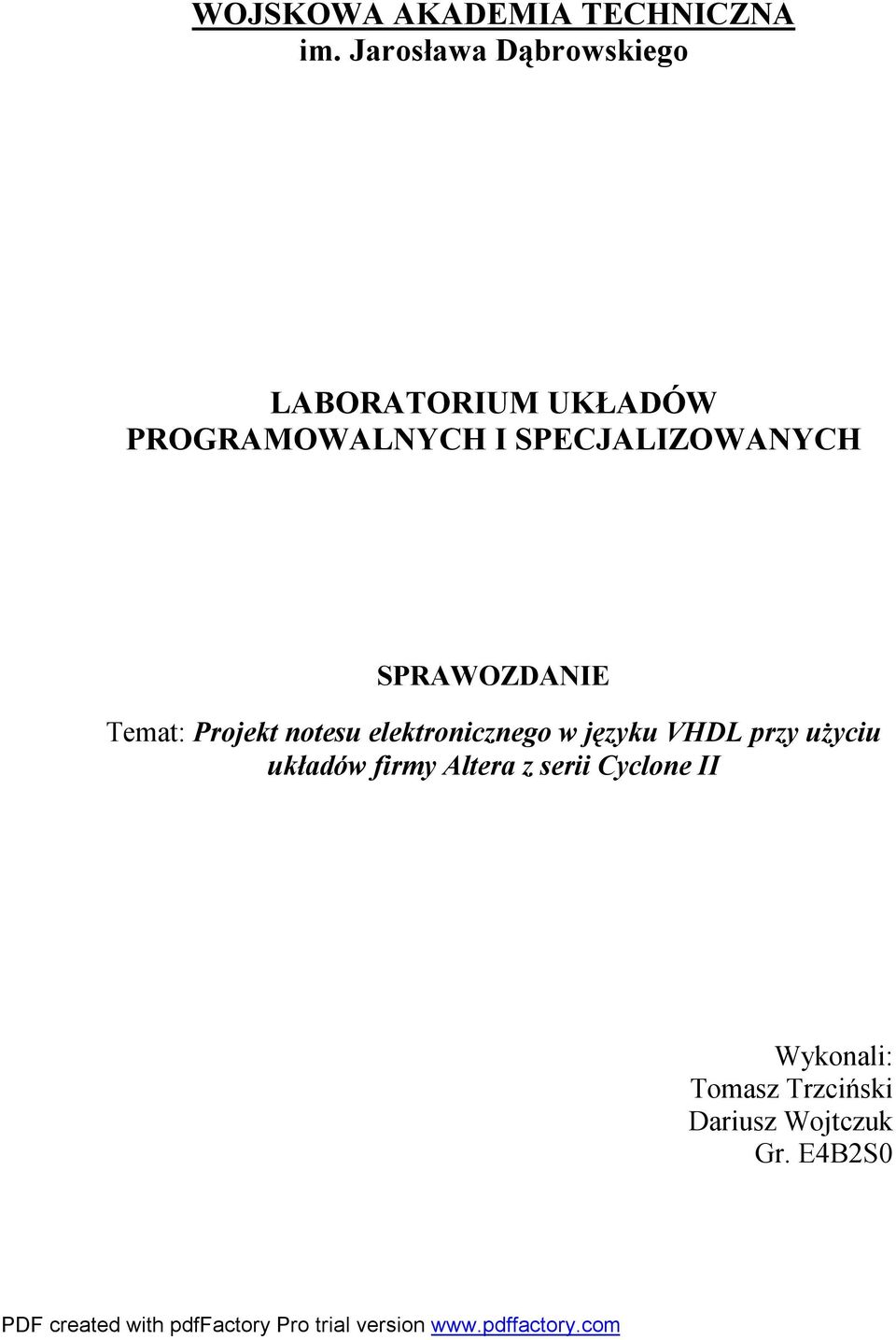 WOJSKOWA AKADEMIA TECHNICZNA
im. Jarosława Dąbrowskiego

LABORATORIUM UKŁADÓW PROGRAMOWALNYCH I SPECJALIZOWANYCH

SPRAWOZDANIE

Temat: Projekt notesu elektronicznego w języku VHDL przy użyciu układów firmy Altera z serii Cyclone II

Wykonali:
Tomasz Trzciński
Dariusz Wojtczuk
Gr. E4B2S0

PDF created with pdfFactory Pro trial version www.pdffactory.com